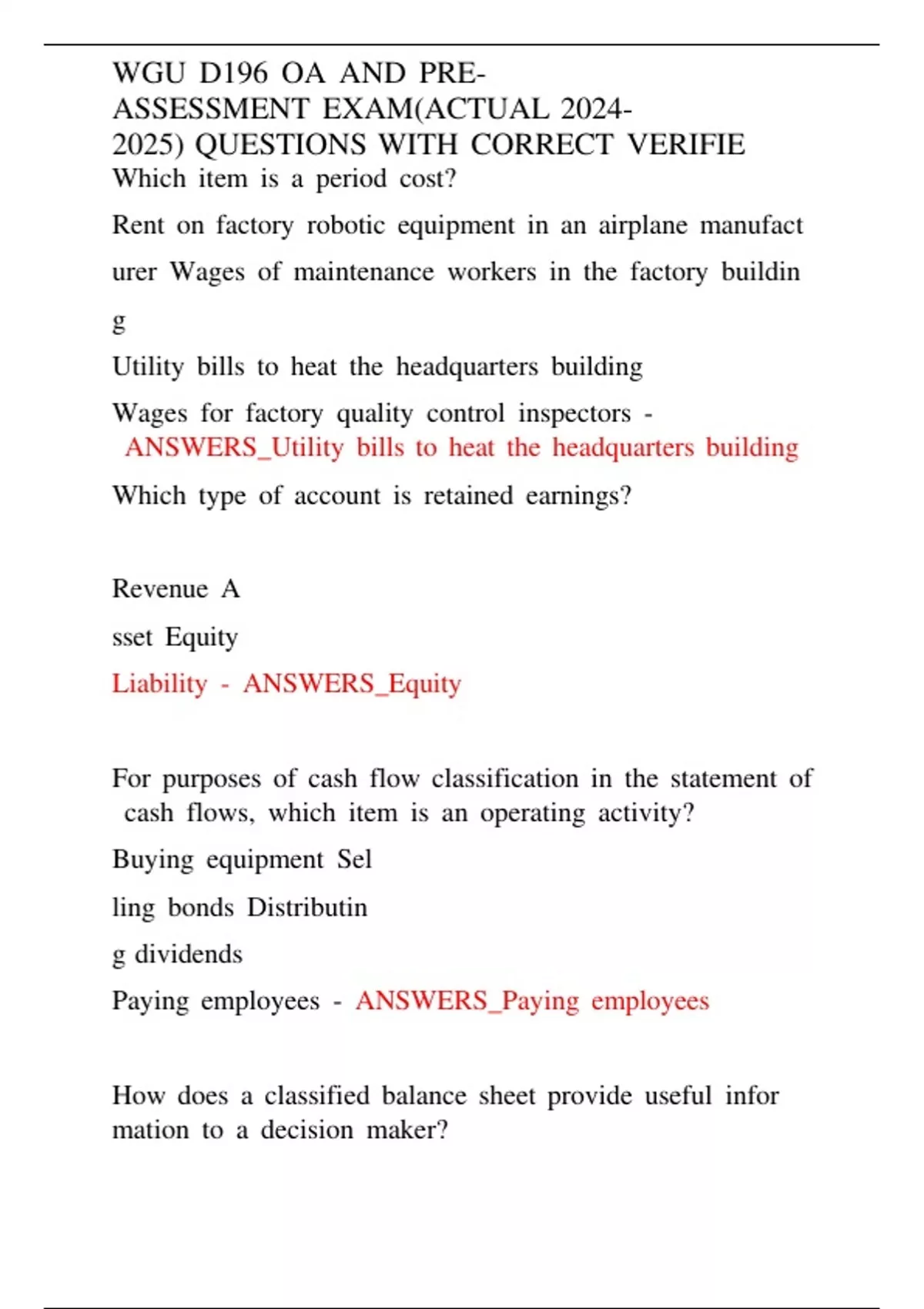 WGU D196 OA AND PRE-ASSESSMENT EXAM(ACTUAL 2024-2025) QUESTIONS WITH CORRECT VERIFIE
Which item is a period cost?

Rent on factory robotic equipment in an airplane manufact urer Wages of maintenance workers in the factory buildin g

Utility bills to heat the headquarters building

Wages for factory quality control inspectors - ANSWERS_Utility bills to heat the headquarters building

Which type of account is retained earnings?

Revenue A

sset Equity

Liability - ANSWERS_Equity

For purposes of cash flow classification in the statement of cash flows, which item is an operating activity?

Buying equipment Sel

ling bonds Distributin

g dividends

Paying employees - ANSWERS_Paying employees

How does a classified balance sheet provide useful infor mation to a decision maker?